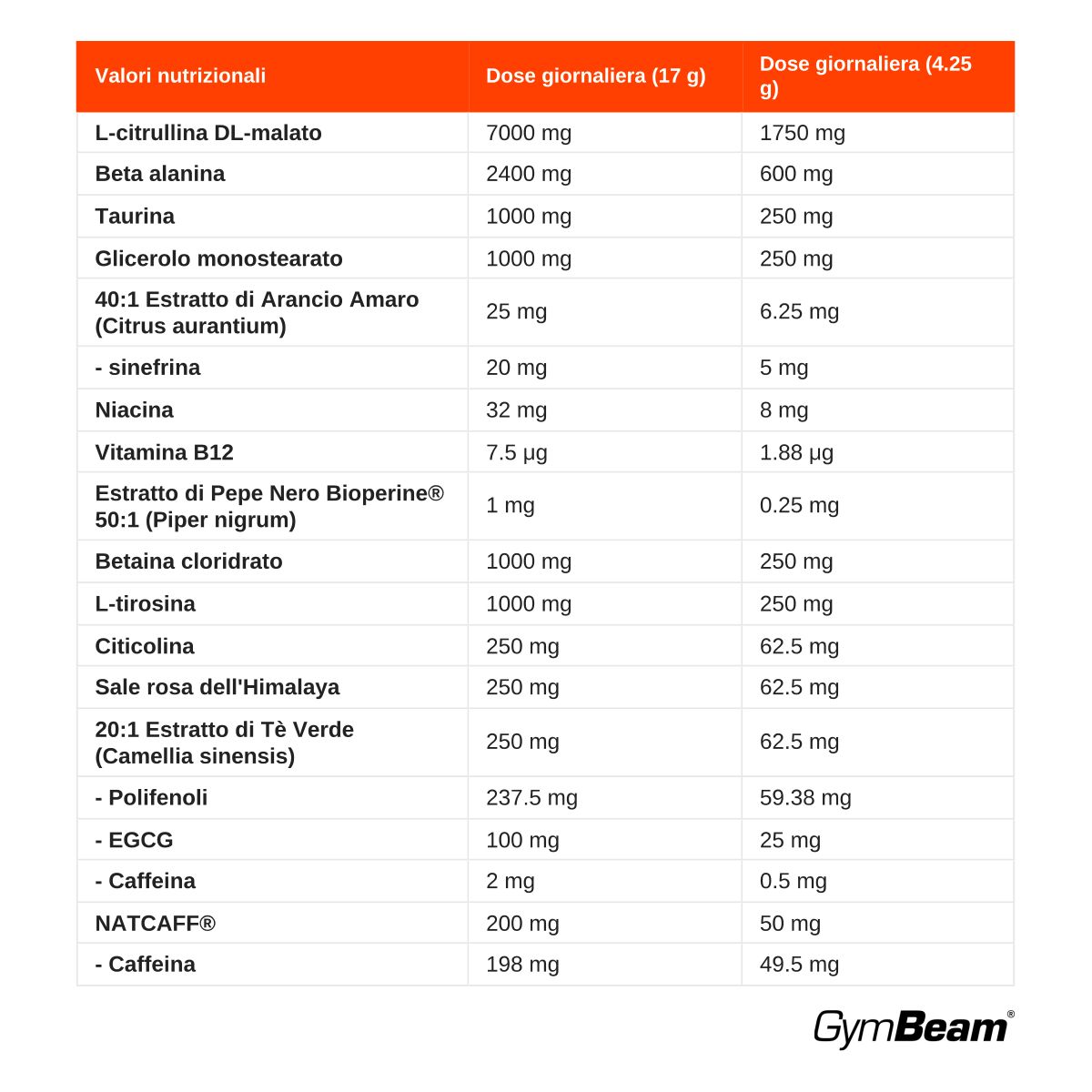 | Valori nutrizionali | Dose giornaliera (17 g) | Dose giornaliera (4.25 g) |
|---|---|---|
| L-citrullina DL-malato | 7000 mg | 1750 mg |
| Beta alanina | 2400 mg | 600 mg |
| Taurina | 1000 mg | 250 mg |
| Glicerolo monostearato | 1000 mg | 250 mg |
| 40:1 Estratto di Arancio Amaro (Citrus aurantium) | 25 mg | 6.25 mg |
| - sinefrina | 20 mg | 5 mg |
| Niacina | 32 mg | 8 mg |
| Vitamina B12 | 7.5 µg | 1.88 µg |
| Estratto di Pepe Nero Bioperine® 50:1 (Piper nigrum) | 1 mg | 0.25 mg |
| Betaina cloridrato | 1000 mg | 250 mg |
| L-tirosina | 1000 mg | 250 mg |
| Citicolina | 250 mg | 62.5 mg |
| Sale rosa dell'Himalaya | 250 mg | 62.5 mg |
| 20:1 Estratto di Tè Verde (Camellia sinensis) | 250 mg | 62.5 mg |
| - Polifenoli | 237.5 mg | 59.38 mg |
| - EGCG | 100 mg | 25 mg |
| - Caffeina | 2 mg | 0.5 mg |
| NATCAFF® | 200 mg | 50 mg |
| - Caffeina | 198 mg | 49.5 mg |

GymBeam®